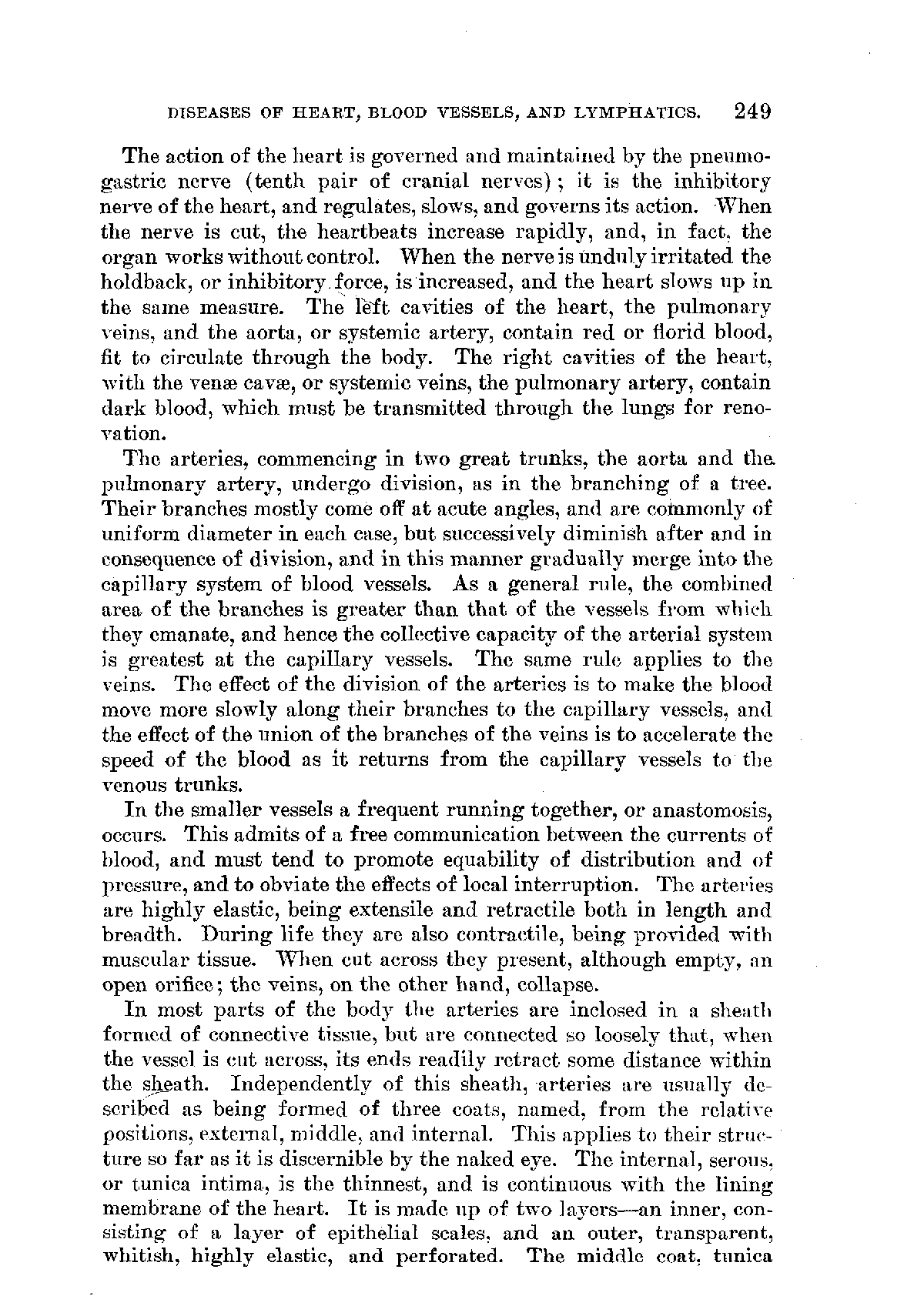 DISEASES OF HEART, BLOOD VESSELS, AND LYMPHATICS. 249

The action of the heart is governed and maintained by the pneumogastric nerve (tenth pair of cranial nerves); it is the inhibitory nerve of the heart, and regulates, slows, and governs its action. When the nerve is cut, the heartbeats increase rapidly, and, in fact, the organ works without control. When the nerve is unduly irritated the holdback, or inhibitory force, is increased, and the heart slows up in the same measure. The left cavities of the heart, the pulmonary veins, and the aorta, or systemic artery, contain red or florid blood, fit to circulate through the body. The right cavities of the heart, with the venæ cavæ, or systemic veins, the pulmonary artery, contain dark blood, which must be transmitted through the lungs for renovation.

The arteries, commencing in two great trunks, the aorta and the pulmonary artery, undergo division, as in the branching of a tree. Their branches mostly come off at acute angles, and are commonly of uniform diameter in each case, but successively diminish after and in consequence of division, and in this manner gradually merge into the capillary system of blood vessels. As a general rule, the combined area of the branches is greater than that of the vessels from which they emanate, and hence the collective capacity of the arterial system is greatest at the capillary vessels. The same rule applies to the veins. The effect of the division of the arteries is to make the blood move more slowly along their branches to the capillary vessels, and the effect of the union of the branches of the veins is to accelerate the speed of the blood as it returns from the capillary vessels to the venous trunks.

In the smaller vessels a frequent running together, or anastomosis, occurs. This admits of a free communication between the currents of blood, and must tend to promote equability of distribution and of pressure, and to obviate the effects of local interruption. The arteries are highly elastic, being extensile and retractile both in length and breadth. During life they are also contractile, being provided with muscular tissue. When cut across they present, although empty, an open orifice; the veins, on the other hand, collapse.

In most parts of the body the arteries are inclosed in a sheath formed of connective tissue, but are connected so loosely that, when the vessel is cut across, its ends readily retract some distance within the sheath. Independently of this sheath, arteries are usually described as being formed of three coats, named, from the relative positions, external, middle, and internal. This applies to their structure so far as it is discernible by the naked eye. The internal, serous, or tunica intima, is the thinnest, and is continuous with the lining membrane of the heart. It is made up of two layers—an inner, consisting of a layer of epithelial scales, and an outer, transparent, whitish, highly elastic, and perforated. The middle coat, tunica